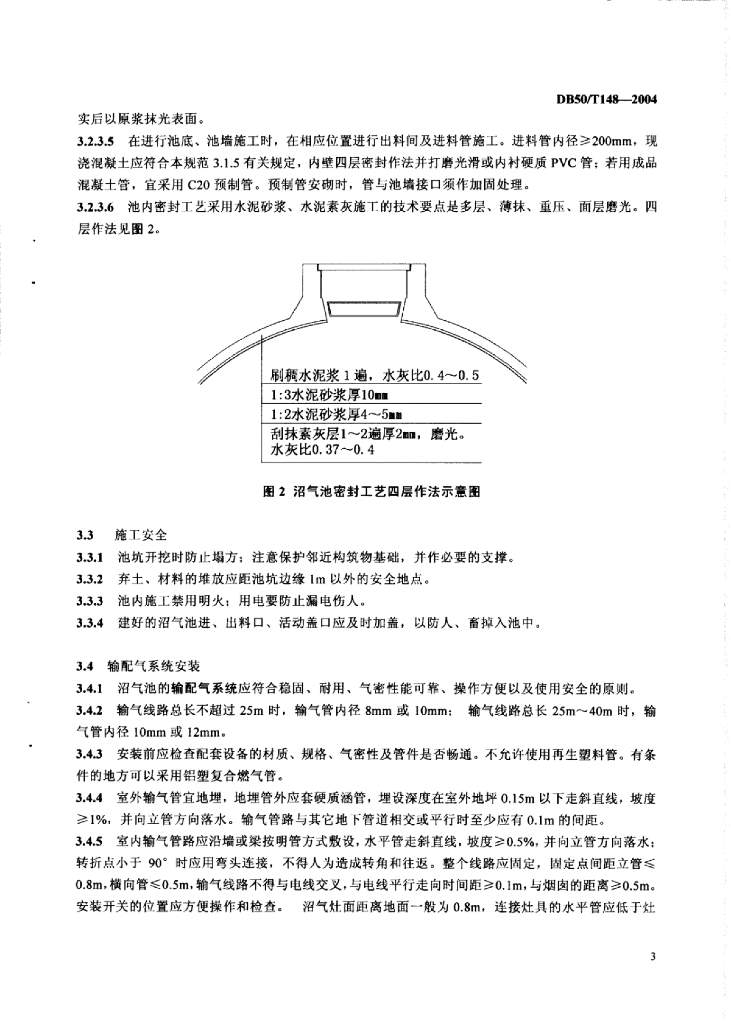 DB50/T148—2004

实后以原浆抹光表面。

3.2.3.5 在进行池底、池墙施工时，在相应位置进行出料间及进料管施工。进料管内径≥200mm，现浇混凝土应符合本规范 3.1.5 有关规定，内壁四层密封作法并打磨光滑或内衬硬质 PVC 管；若用成品混凝土管，宜采用 C20 预制管。预制管安砌时，管与池墙接口须作加固处理。

3.2.3.6 池内密封工艺采用水泥砂浆、水泥素灰施工的技术要点是多层、薄抹、重压、面层磨光。四层作法见图 2。

刷稠水泥浆 1 遍，水灰比0.4～0.5
1:3水泥砂浆厚10mm
1:2水泥砂浆厚4～5mm
刮抹素灰层1～2遍厚2mm，磨光。水灰比0.37～0.4

图 2 沼气池密封工艺四层作法示意图

3.3 施工安全

3.3.1 池坑开挖时防止塌方；注意保护邻近构筑物基础，并作必要的支撑。

3.3.2 弃土、材料的堆放应距池坑边缘 1m 以外的安全地点。

3.3.3 池内施工禁用明火；用电要防止漏电伤人。

3.3.4 建好的沼气池进、出料口、活动盖口应及时加盖，以防人、畜掉入池中。

3.4 输配气系统安装

3.4.1 沼气池的输配气系统应符合稳固、耐用、气密性能可靠、操作方便以及使用安全的原则。

3.4.2 输气线路总长不超过 25m 时，输气管内径 8mm 或 10mm； 输气线路总长 25m～40m 时，输气管内径 10mm 或 12mm。

3.4.3 安装前应检查配套设备的材质、规格、气密性及管件是否畅通。不允许使用再生塑料管。有条件的地方可以采用铝塑复合燃气管。

3.4.4 室外输气管宜地埋，地埋管外应套硬质涵管，埋设深度在室外地坪 0.15m 以下走斜直线，坡度≥1%，并向立管方向落水。输气管路与其它地下管道相交或平行时至少应有 0.1m 的间距。

3.4.5 室内输气管路应沿墙或梁按明管方式敷设，水平管走斜直线，坡度≥0.5%，并向立管方向落水；转折点小于 90° 时应用弯头连接，不得人为造成转角和往返。整个线路应固定，固定点间距立管≤0.8m，横向管≤0.5m，输气线路不得与电线交叉，与电线平行走向时间距≥0.1m，与烟囱的距离≥0.5m。安装开关的位置应方便操作和检查。 沼气灶面距离地面一般为 0.8m，连接灶具的水平管应低于灶

3